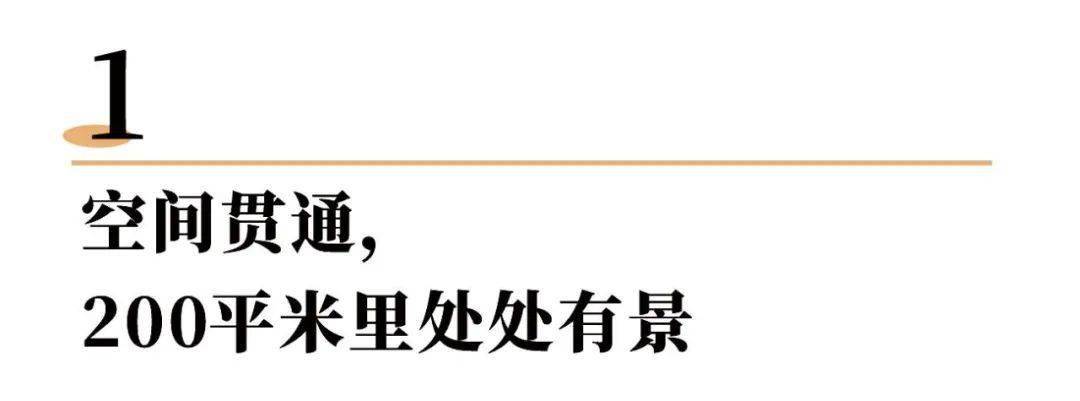 1

空间贯通，
200平米里处处有景